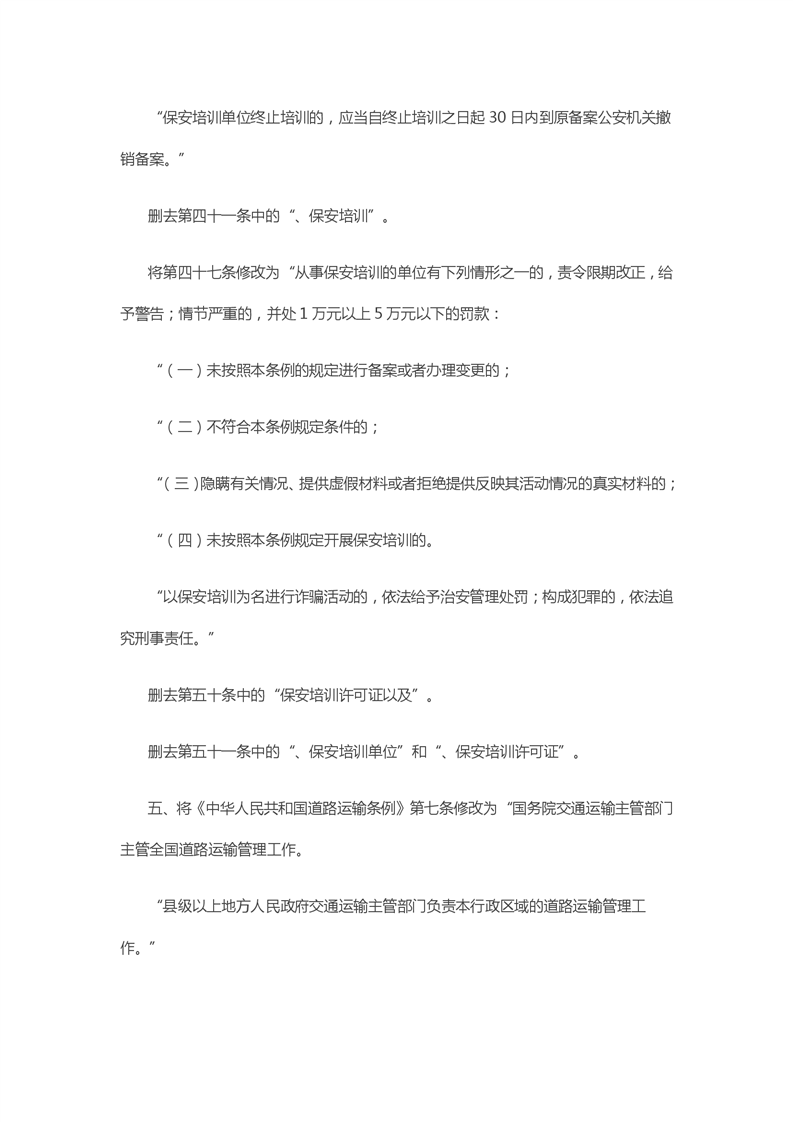 “保安培训单位终止培训的，应当自终止培训之日起 30 日内到原备案公安机关撤销备案。”

删去第四十一条中的“、保安培训”。

将第四十七条修改为“从事保安培训的单位有下列情形之一的，责令限期改正，给予警告；情节严重的，并处 1 万元以上 5 万元以下的罚款：

“（一）未按照本条例的规定进行备案或者办理变更的；

“（二）不符合本条例规定条件的；

“（三）隐瞒有关情况、提供虚假材料或者拒绝提供反映其活动情况的真实材料的；

“（四）未按照本条例规定开展保安培训的。

“以保安培训为名进行诈骗活动的，依法给予治安管理处罚；构成犯罪的，依法追究刑事责任。”

删去第五十条中的“保安培训许可证以及”。

删去第五十一条中的“、保安培训单位”和“、保安培训许可证”。

五、将《中华人民共和国道路运输条例》第七条修改为“国务院交通运输主管部门主管全国道路运输管理工作。

“县级以上地方人民政府交通运输主管部门负责本行政区域的道路运输管理工作。”